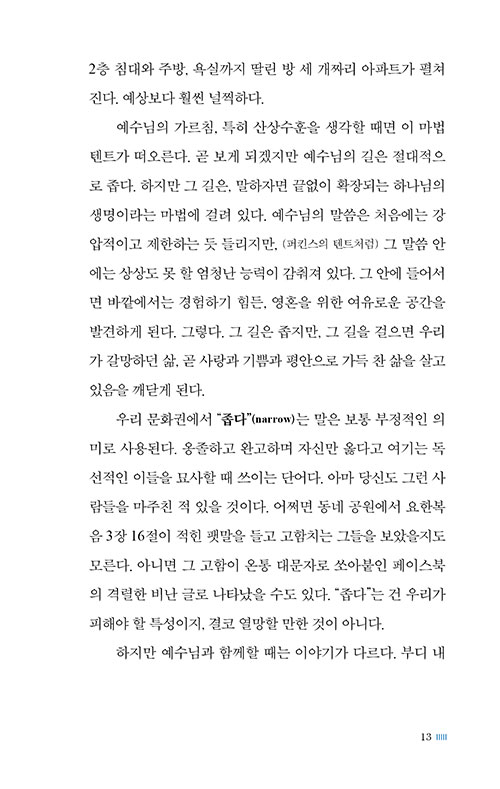 2층 침대와 주방, 욕실까지 딸린 방 세 개짜리 아파트가 펼쳐진다. 예상보다 훨씬 널찍하다.

예수님의 가르침, 특히 산상수훈을 생각할 때면 이 마법 텐트가 떠오른다. 곧 보게 되겠지만 예수님의 길은 절대적으로 좁다. 하지만 그 길은, 말하자면 끝없이 확장되는 하나님의 생명이라는 마법에 걸려 있다. 예수님의 말씀은 처음에는 강압적이고 제한하는 듯 들리지만, (퍼킨스의 텐트처럼) 그 말씀 안에는 상상도 못 할 엄청난 능력이 감춰져 있다. 그 안에 들어서면 바깥에서는 경험하기 힘든, 영혼을 위한 여유로운 공간을 발견하게 된다. 그렇다. 그 길은 좁지만, 그 길을 걸으면 우리가 갈망하던 삶, 곧 사랑과 기쁨과 평안으로 가득 찬 삶을 살고 있음을 깨닫게 된다.

우리 문화권에서 "좁다"(narrow)는 말은 보통 부정적인 의미로 사용된다. 옹졸하고 완고하며 자신만 옳다고 여기는 독선적인 이들을 묘사할 때 쓰이는 단어다. 아마 당신도 그런 사람들을 마주친 적 있을 것이다. 어쩌면 동네 공원에서 요한복음 3장 16절이 적힌 팻말을 들고 고함치는 그들을 보았을지도 모른다. 아니면 그 고함이 온통 대문자로 쏘아붙인 페이스북의 격렬한 비난 글로 나타났을 수도 있다. "좁다"는 건 우리가 피해야 할 특성이지, 결코 열망할 만한 것이 아니다.

하지만 예수님과 함께할 때는 이야기가 다르다. 부디 내

13